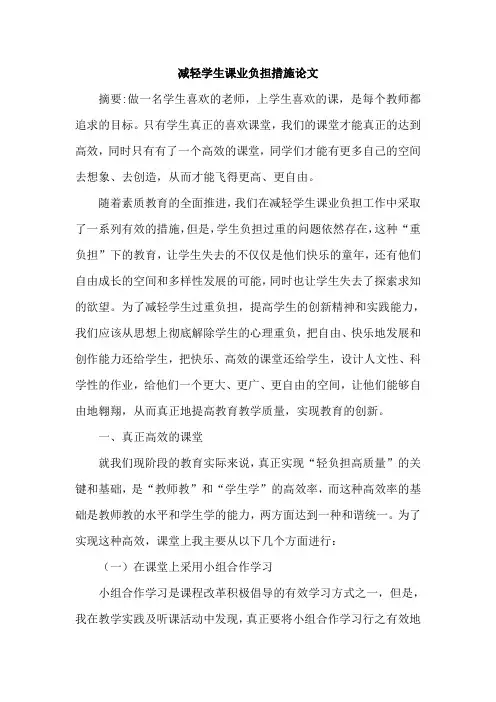 减轻学生课业负担措施论文

摘要:做一名学生喜欢的老师，上学生喜欢的课，是每个教师都追求的目标。只有学生真正的喜欢课堂，我们的课堂才能真正的达到高效，同时只有有了一个高效的课堂，同学们才能有更多自己的空间去想象、去创造，从而才能飞得更高、更自由。

随着素质教育的全面推进，我们在减轻学生课业负担工作中采取了一系列有效的措施，但是，学生负担过重的问题依然存在，这种“重负担”下的教育，让学生失去的不仅仅是他们快乐的童年，还有他们自由成长的空间和多样性发展的可能，同时也让学生失去了探索求知的欲望。为了减轻学生过重负担，提高学生的创新精神和实践能力，我们应该从思想上彻底解除学生的心理重负，把自由、快乐地发展和创作能力还给学生，把快乐、高效的课堂还给学生，设计人文性、科学性的作业，给他们一个更大、更广、更自由的空间，让他们能够自由地翱翔，从而真正地提高教育教学质量，实现教育的创新。

一、真正高效的课堂

就我们现阶段的教育实际来说，真正实现“轻负担高质量”的关键和基础，是“教师教”和“学生学”的高效率，而这种高效率的基础是教师教的水平和学生学的能力，两方面达到一种和谐统一。为了实现这种高效，课堂上我主要从以下几个方面进行:

（一）在课堂上采用小组合作学习

小组合作学习是课程改革积极倡导的有效学习方式之一，但是，我在教学实践及听课活动中发现，真正要将小组合作学习行之有效地